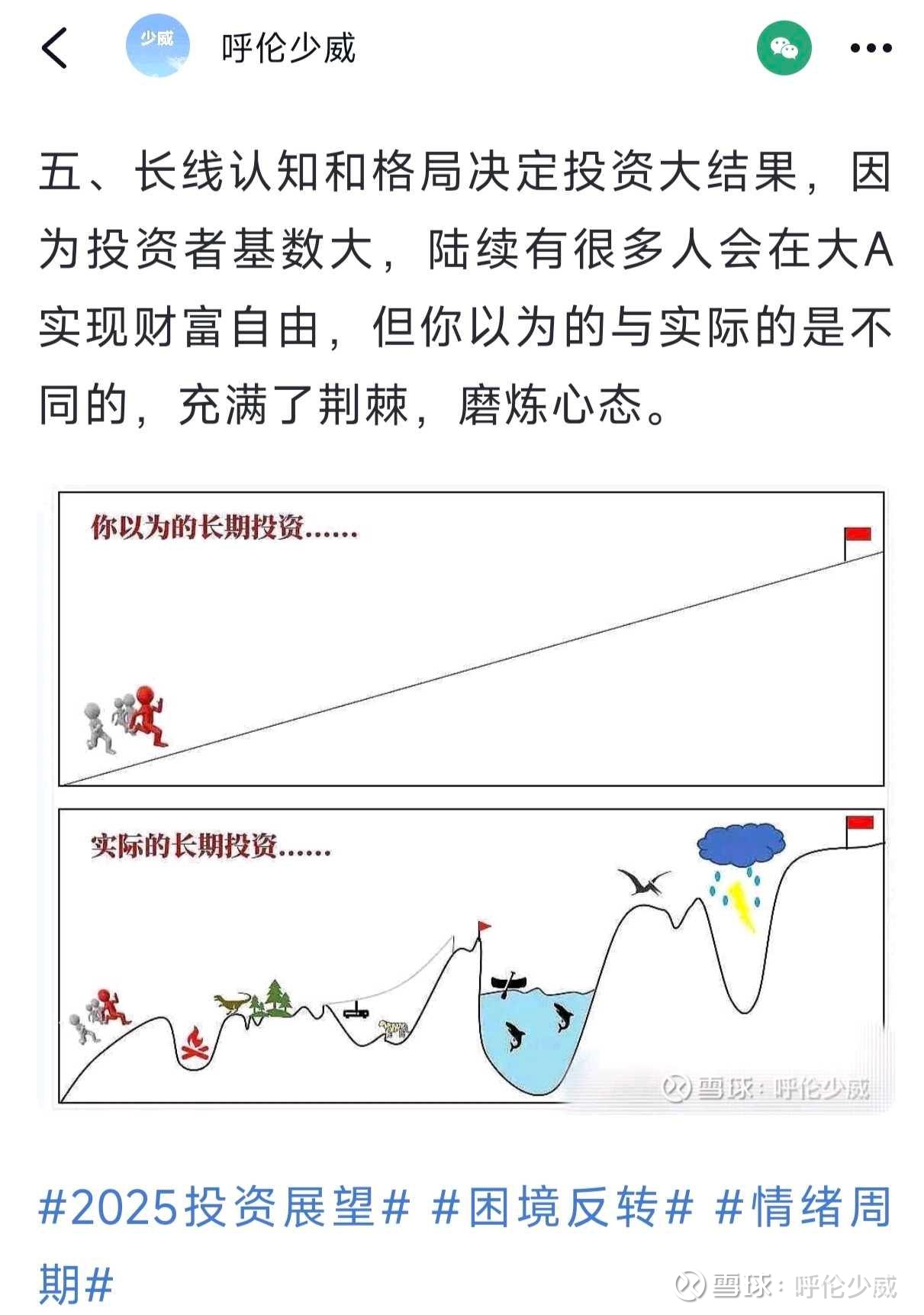 少威

呼伦少威

五、长线认知和格局决定投资大结果，因为投资者基数大，陆续有很多人会在大A实现财富自由，但你以为的与实际的是不同的，充满了荆棘，磨炼心态。

你以为的长期投资……

实际的长期投资……

雪球：呼伦少威

#2025投资展望# #困境反转# #情绪周期#

雪球：呼伦少威